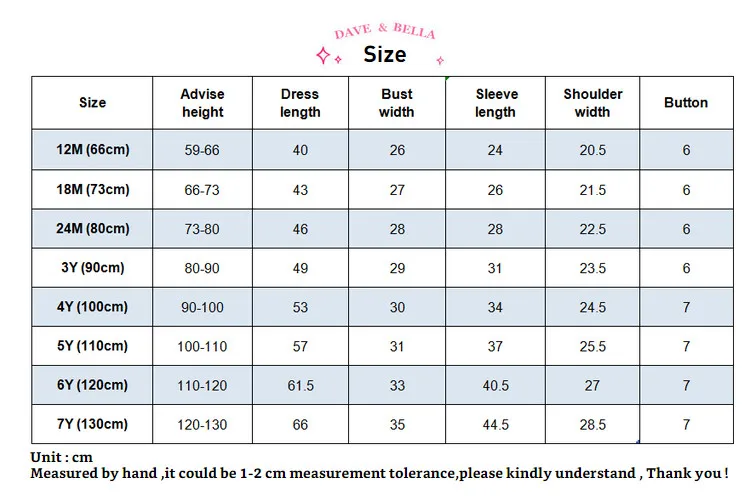 DAVE & BELLA
Size

| Size | Advise height | Dress length | Bust width | Sleeve length | Shoulder width | Button |
|---|---|---|---|---|---|---|
| 12M (66cm) | 59-66 | 40 | 26 | 24 | 20.5 | 6 |
| 18M (73cm) | 66-73 | 43 | 27 | 26 | 21.5 | 6 |
| 24M (80cm) | 73-80 | 46 | 28 | 28 | 22.5 | 6 |
| 3Y (90cm) | 80-90 | 49 | 29 | 31 | 23.5 | 6 |
| 4Y (100cm) | 90-100 | 53 | 30 | 34 | 24.5 | 7 |
| 5Y (110cm) | 100-110 | 57 | 31 | 37 | 25.5 | 7 |
| 6Y (120cm) | 110-120 | 61.5 | 33 | 40.5 | 27 | 7 |
| 7Y (130cm) | 120-130 | 66 | 35 | 44.5 | 28.5 | 7 |

Unit : cm
Measured by hand ,it could be 1-2 cm measurement tolerance,please kindly understand , Thank you !